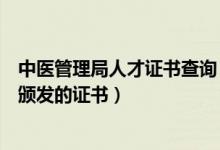 中医管理局人才证书查询
颁发的证书）